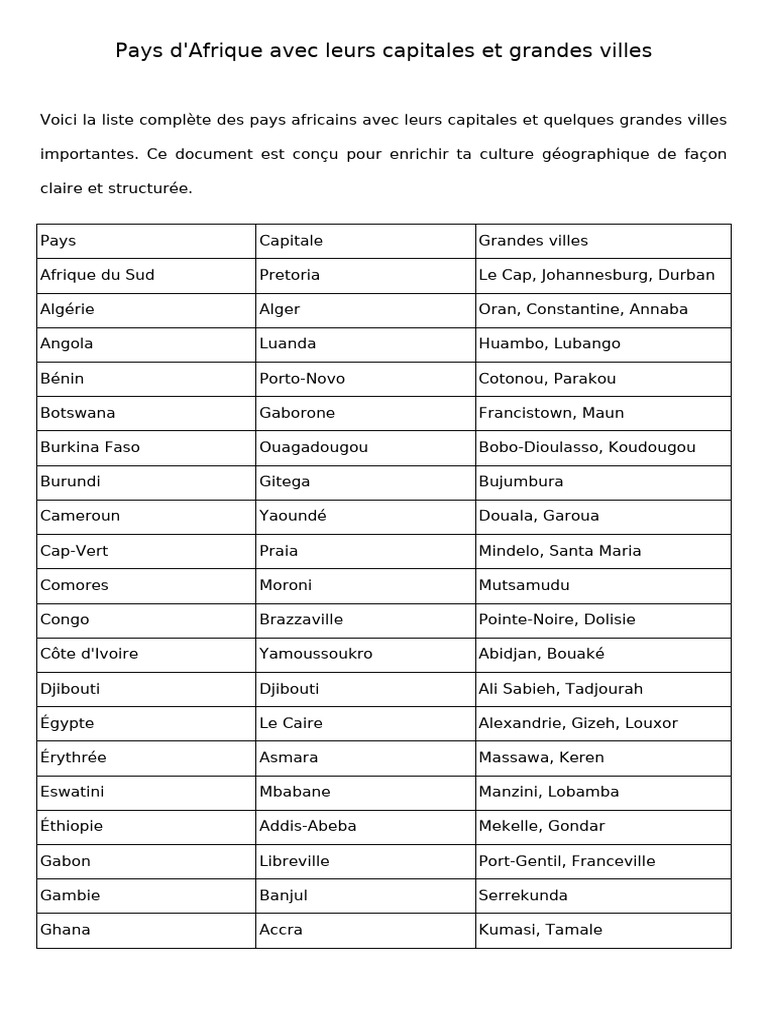 Pays d'Afrique avec leurs capitales et grandes villes

Voici la liste complète des pays africains avec leurs capitales et quelques grandes villes importantes. Ce document est conçu pour enrichir ta culture géographique de façon claire et structurée.

| Pays | Capitale | Grandes villes |
|---|---|---|
| Afrique du Sud | Pretoria | Le Cap, Johannesburg, Durban |
| Algérie | Alger | Oran, Constantine, Annaba |
| Angola | Luanda | Huambo, Lubango |
| Bénin | Porto-Novo | Cotonou, Parakou |
| Botswana | Gaborone | Francistown, Maun |
| Burkina Faso | Ouagadougou | Bobo-Dioulasso, Koudougou |
| Burundi | Gitega | Bujumbura |
| Cameroun | Yaoundé | Douala, Garoua |
| Cap-Vert | Praia | Mindelo, Santa Maria |
| Comores | Moroni | Mutsamudu |
| Congo | Brazzaville | Pointe-Noire, Dolisie |
| Côte d'Ivoire | Yamoussoukro | Abidjan, Bouaké |
| Djibouti | Djibouti | Ali Sabieh, Tadjourah |
| Égypte | Le Caire | Alexandrie, Gizeh, Louxor |
| Érythrée | Asmara | Massawa, Keren |
| Eswatini | Mbabane | Manzini, Lobamba |
| Éthiopie | Addis-Abeba | Mekelle, Gondar |
| Gabon | Libreville | Port-Gentil, Franceville |
| Gambie | Banjul | Serrekunda |
| Ghana | Accra | Kumasi, Tamale |